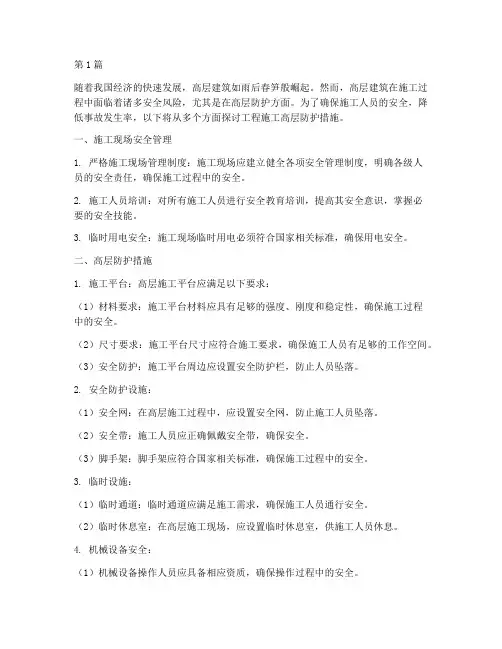 第1篇

随着我国经济的快速发展，高层建筑如雨后春笋般崛起。然而，高层建筑在施工过程中面临着诸多安全风险，尤其是在高层防护方面。为了确保施工人员的安全，降低事故发生率，以下将从多个方面探讨工程施工高层防护措施。

一、施工现场安全管理

1. 严格施工现场管理制度：施工现场应建立健全各项安全管理制度，明确各级人员的安全责任，确保施工过程中的安全。

2. 施工人员培训：对所有施工人员进行安全教育培训，提高其安全意识，掌握必要的安全技能。

3. 临时用电安全：施工现场临时用电必须符合国家相关标准，确保用电安全。

二、高层防护措施

1. 施工平台：高层施工平台应满足以下要求：

（1）材料要求：施工平台材料应具有足够的强度、刚度和稳定性，确保施工过程中的安全。

（2）尺寸要求：施工平台尺寸应符合施工要求，确保施工人员有足够的工作空间。

（3）安全防护：施工平台周边应设置安全防护栏，防止人员坠落。

2. 安全防护设施：

（1）安全网：在高层施工过程中，应设置安全网，防止施工人员坠落。

（2）安全带：施工人员应正确佩戴安全带，确保安全。

（3）脚手架：脚手架应符合国家相关标准，确保施工过程中的安全。

3. 临时设施：

（1）临时通道：临时通道应满足施工需求，确保施工人员通行安全。

（2）临时休息室：在高层施工现场，应设置临时休息室，供施工人员休息。

4. 机械设备安全：

（1）机械设备操作人员应具备相应资质，确保操作过程中的安全。